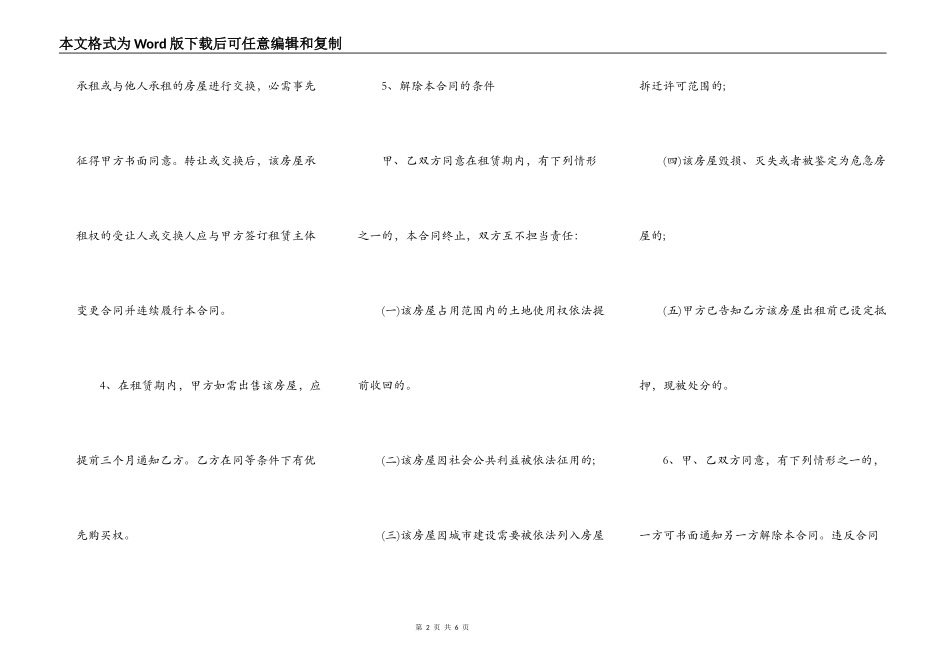 本文格式为Word版下载后可任意编辑和复制

承租或与他人承租的房屋进行交换，必需事先征得甲方书面同意。转让或交换后，该房屋承租权的受让人或交换人应与甲方签订租赁主体变更合同并连续履行本合同。

4、在租赁期内，甲方如需出售该房屋，应提前三个月通知乙方。乙方在同等条件下有优先购买权。

5、解除本合同的条件

甲、乙双方同意在租赁期内，有下列情形之一的，本合同终止，双方互不担当责任：

(一)该房屋占用范围内的土地使用权依法提前收回的。

(二)该房屋因社会公共利益被依法征用的；

(三)该房屋因城市建设需要被依法列入房屋拆迁许可范围的；

(四)该房屋毁损、灭失或者被鉴定为危急房屋的；

(五)甲方已告知乙方该房屋出租前已设定抵押，现被处分的。

6、甲、乙双方同意，有下列情形之一的，一方可书面通知另一方解除本合同。违反合同

第 2 页 共 6 页